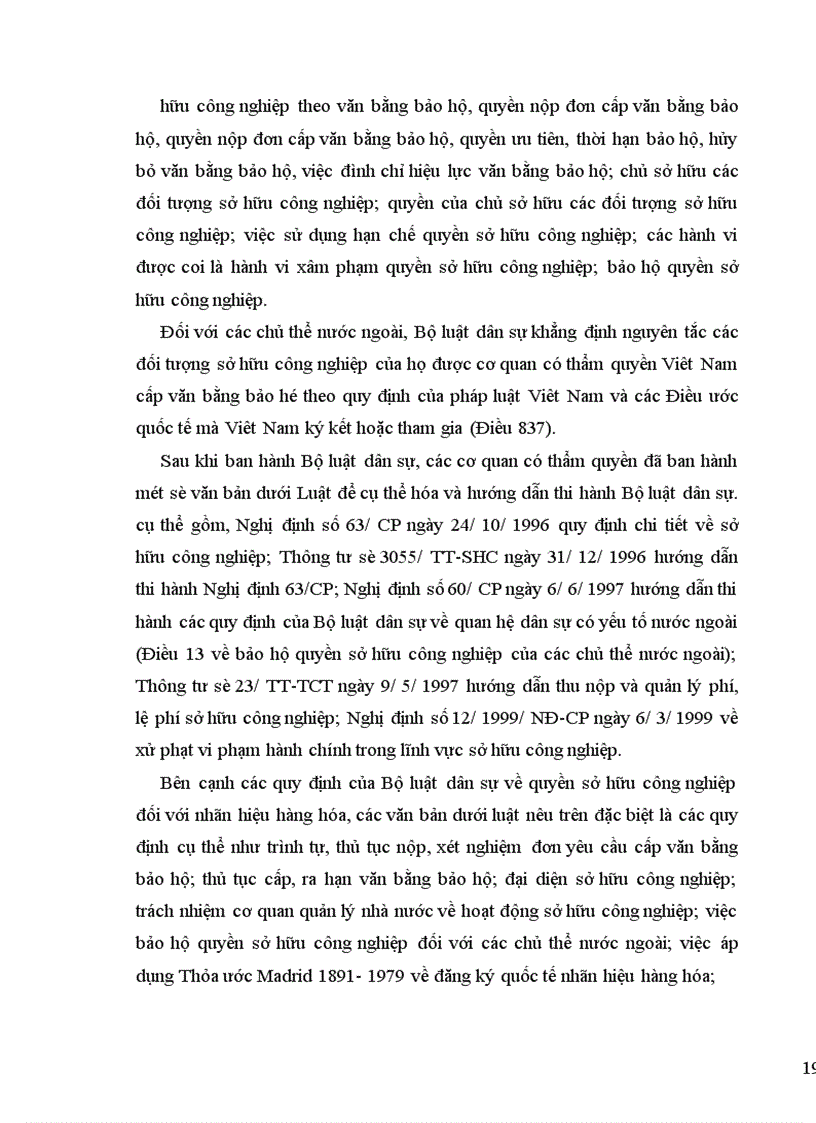 hữu công nghiệp theo văn bằng bảo hộ, quyền nộp đơn cấp văn bằng bảo hộ, quyền nộp đơn cấp văn bằng bảo hộ, quyền ưu tiên, thời hạn bảo hộ, hủy bỏ văn bằng bảo hộ, việc đình chỉ hiệu lực văn bằng bảo hộ; chủ sở hữu các đối tượng sở hữu công nghiệp; quyền của chủ sở hữu các đối tượng sở hữu công nghiệp; việc sử dụng hạn chế quyền sở hữu công nghiệp; các hành vi được coi là hành vi xâm phạm quyền sở hữu công nghiệp; bảo hộ quyền sở hữu công nghiệp.

Đối với các chủ thể nước ngoài, Bộ luật dân sự khẳng định nguyên tắc các đối tượng sở hữu công nghiệp của họ được cơ quan có thẩm quyền Việt Nam cấp văn bằng bảo hé theo quy định của pháp luật Việt Nam và các Điều ước quốc tế mà Việt Nam ký kết hoặc tham gia (Điều 837).

Sau khi ban hành Bộ luật dân sự, các cơ quan có thẩm quyền đã ban hành mét sè văn bản dưới Luật để cụ thể hóa và hướng dẫn thi hành Bộ luật dân sự. cụ thể gồm, Nghị định số 63/ CP ngày 24/ 10/ 1996 quy định chi tiết về sở hữu công nghiệp; Thông tư sè 3055/ TT-SHC ngày 31/ 12/ 1996 hướng dẫn thi hành Nghị định 63/CP; Nghị định số 60/ CP ngày 6/ 6/ 1997 hướng dẫn thi hành các quy định của Bộ luật dân sự về quan hệ dân sự có yếu tố nước ngoài (Điều 13 về bảo hộ quyền sở hữu công nghiệp của các chủ thể nước ngoài); Thông tư sè 23/ TT-TCT ngày 9/ 5/ 1997 hướng dẫn thu nộp và quản lý phí, lệ phí sở hữu công nghiệp; Nghị định số 12/ 1999/ NĐ-CP ngày 6/ 3/ 1999 về xử phạt vi phạm hành chính trong lĩnh vực sở hữu công nghiệp.

Bên cạnh các quy định của Bộ luật dân sự về quyền sở hữu công nghiệp đối với nhãn hiệu hàng hóa, các văn bản dưới luật nêu trên đặc biệt là các quy định cụ thể như trình tự, thủ tục nộp, xét nghiệm đơn yêu cầu cấp văn bằng bảo hộ; thủ tục cấp, ra hạn văn bằng bảo hộ; đại diện sở hữu công nghiệp; trách nhiệm cơ quan quản lý nhà nước về hoạt động sở hữu công nghiệp; việc bảo hộ quyền sở hữu công nghiệp đối với các chủ thể nước ngoài; việc áp dụng Thỏa ước Madrid 1891- 1979 về đăng ký quốc tế nhãn hiệu hàng hóa;

19